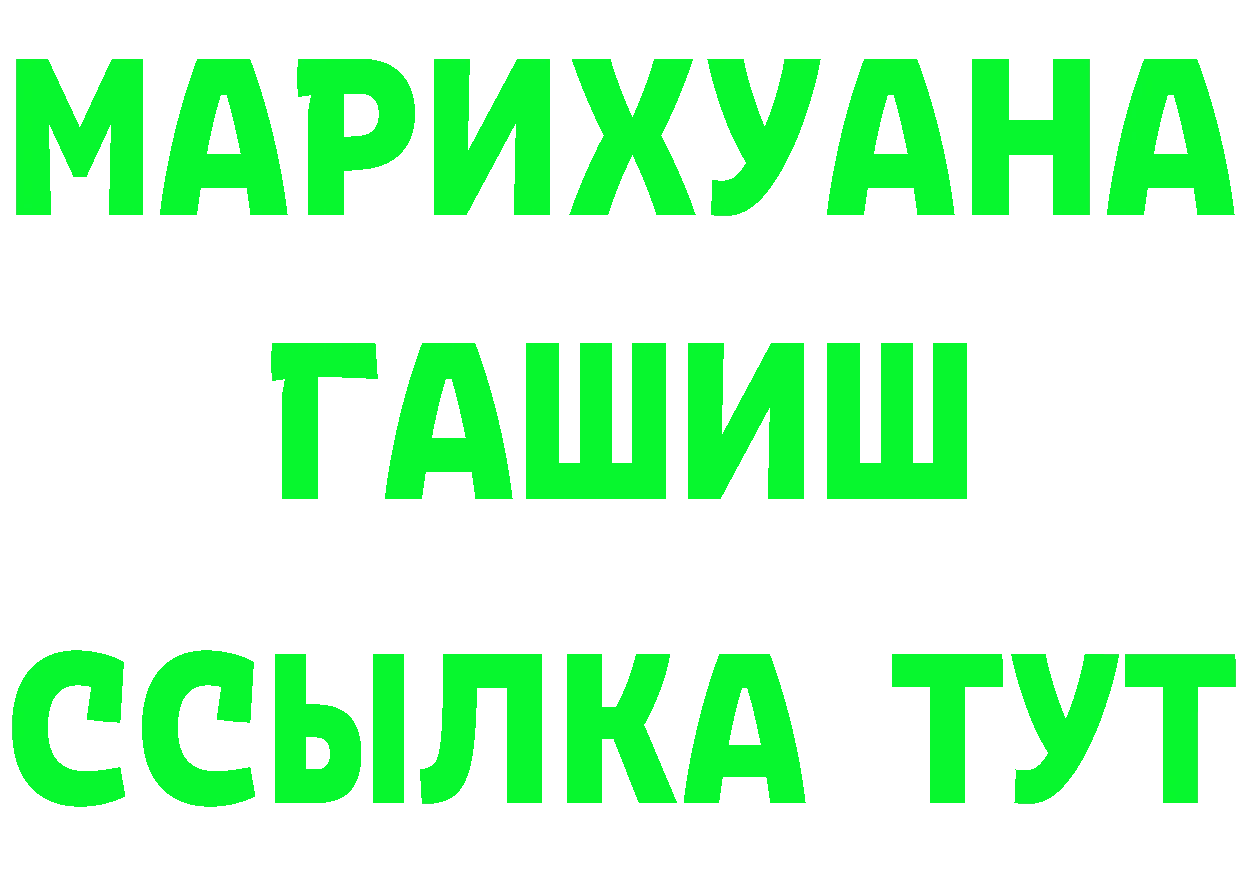 МАРИХУАНА
ГАШИШ
ССЫЛКА ТУТ